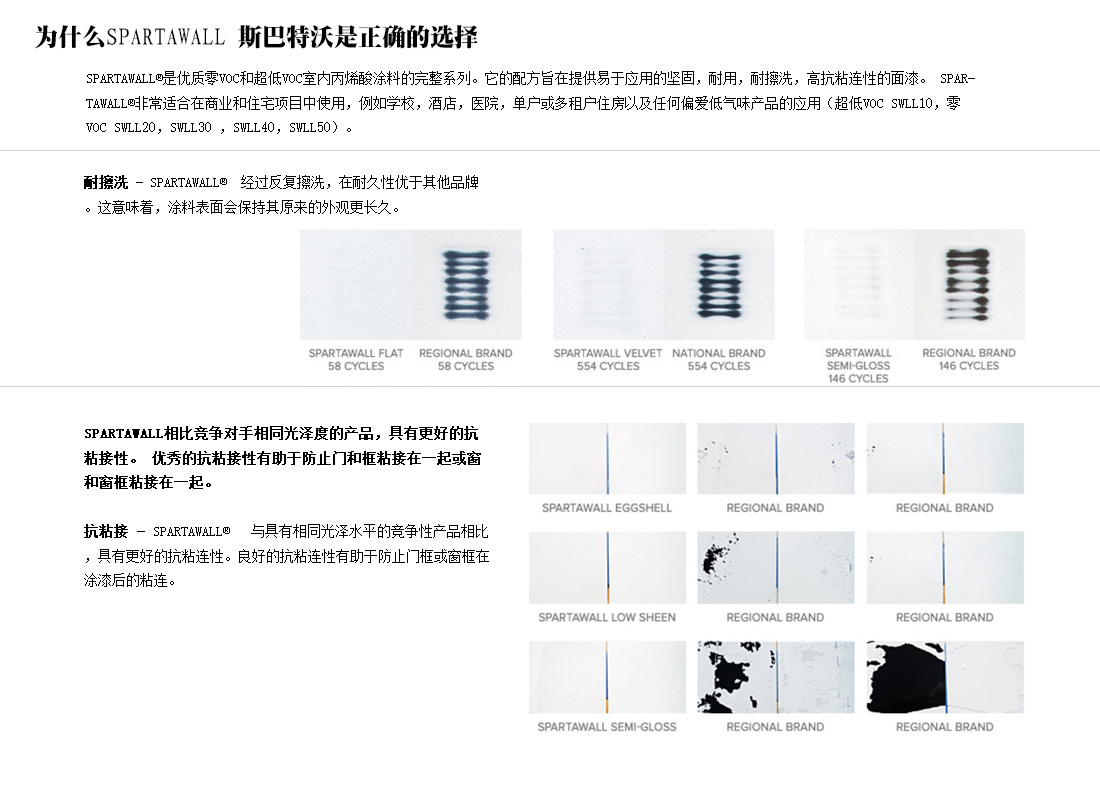 为什么SPARTAWALL 斯巴特沃是正确的选择

SPARTAWALL®是优质零VOC和超低VOC室内丙烯酸涂料的完整系列。它的配方旨在提供易于应用的坚固，耐用，耐擦洗，高抗粘连性的面漆。 SPARTAWALL®非常适合在商业和住宅项目中使用，例如学校，酒店，医院，单户或多租户住房以及任何偏爱低气味产品的应用（超低VOC SWLL10，零VOC SWLL20，SWLL30 ，SWLL40，SWLL50）。

耐擦洗 - SPARTAWALL® 经过反复擦洗，在耐久性优于其他品牌。这意味着，涂料表面会保持其原来的外观更长久。

SPARTAWALL FLAT 58 CYCLES
REGIONAL BRAND 58 CYCLES
SPARTAWALL VELVET 554 CYCLES
NATIONAL BRAND 554 CYCLES
SPARTAWALL SEMI-GLOSS 146 CYCLES
REGIONAL BRAND 146 CYCLES

SPARTAWALL相比竞争对手相同光泽度的产品，具有更好的抗粘接性。 优秀的抗粘接性有助于防止门和框粘接在一起或窗和窗框粘接在一起。

抗粘接 - SPARTAWALL® 与具有相同光泽水平的竞争性产品相比，具有更好的抗粘连性。良好的抗粘连性有助于防止门框或窗框在涂漆后的粘连。

SPARTAWALL EGGSHELL
REGIONAL BRAND
REGIONAL BRAND
SPARTAWALL LOW SHEEN
REGIONAL BRAND
REGIONAL BRAND
SPARTAWALL SEMI-GLOSS
REGIONAL BRAND
REGIONAL BRAND